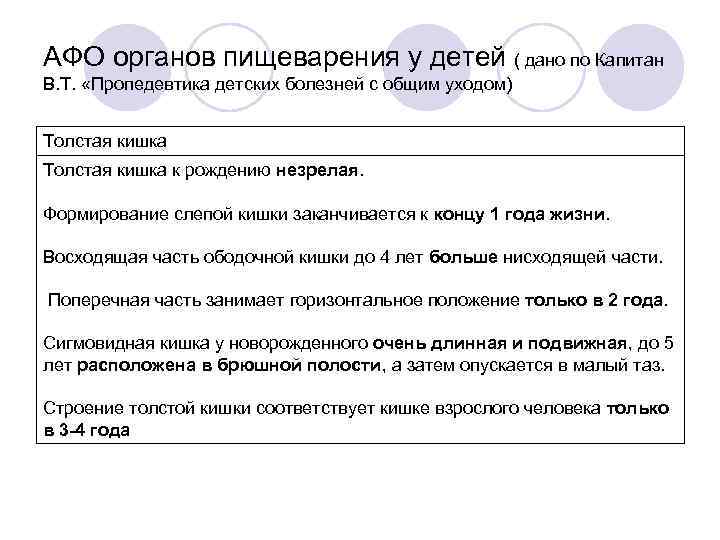 АФО органов пищеварения у детей ( дано по Капитан В.Т. «Пропедевтика детских болезней с общим уходом)

| Толстая кишка |
|---|
| Толстая кишка к рождению незрелая. Формирование слепой кишки заканчивается к концу 1 года жизни. Восходящая часть ободочной кишки до 4 лет больше нисходящей части. Поперечная часть занимает горизонтальное положение только в 2 года. Сигмовидная кишка у новорожденного очень длинная и подвижная, до 5 лет расположена в брюшной полости, а затем опускается в малый таз. Строение толстой кишки соответствует кишке взрослого человека только в 3-4 года |